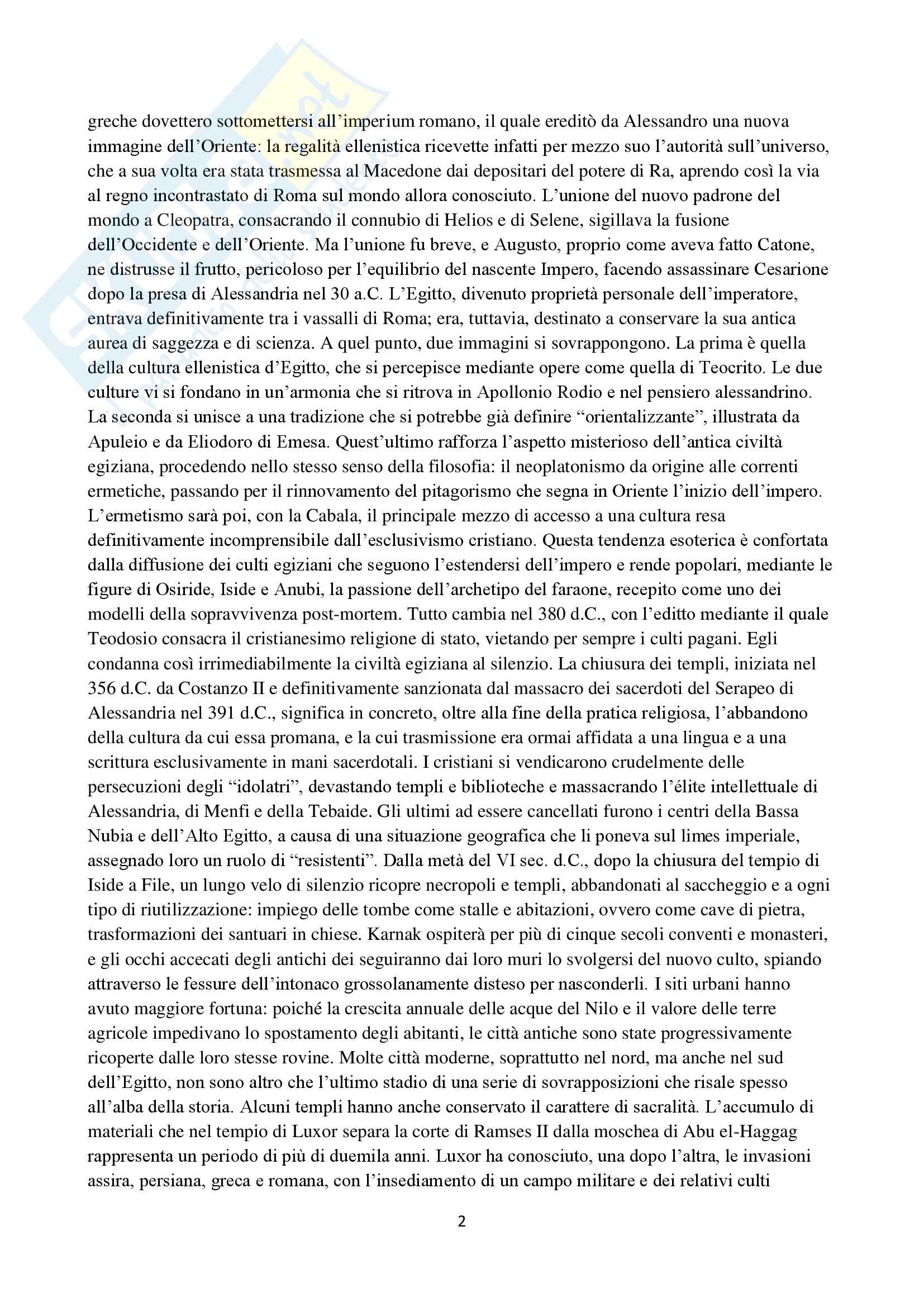 greche dovettero sottomettersi all'imperium romano, il quale ereditò da Alessandro una nuova immagine dell'Oriente: la regalità ellenistica ricevette infatti per mezzo suo l'autorità sull'universo, che a sua volta era stata trasmessa al Macedone dai depositari del potere di Ra, aprendo così la via al regno incontrastato di Roma sul mondo allora conosciuto. L'unione del nuovo padrone del mondo a Cleopatra, consacrando il connubio di Helios e di Selene, sigillava la fusione dell'Occidente e dell'Oriente. Ma l'unione fu breve, e Augusto, proprio come aveva fatto Catone, ne distrusse il frutto, pericoloso per l'equilibrio del nascente Impero, facendo assassinare Cesarione dopo la presa di Alessandria nel 30 a.C. L'Egitto, divenuto proprietà personale dell'imperatore, entrava definitivamente tra i vassalli di Roma; era, tuttavia, destinato a conservare la sua antica aurea di saggezza e di scienza. A quel punto, due immagini si sovrappongono. La prima è quella della cultura ellenistica d'Egitto, che si percepisce mediante opere come quella di Teocrito. Le due culture vi si fondano in un'armonia che si ritrova in Apollonio Rodio e nel pensiero alessandrino. La seconda si unisce a una tradizione che si potrebbe già definire "orientalizzante", illustrata da Apuleio e da Eliodoro di Emesa. Quest'ultimo rafforza l'aspetto misterioso dell'antica civiltà egiziana, procedendo nello stesso senso della filosofia: il neoplatonismo da origine alle correnti ermetiche, passando per il rinnovamento del pitagorismo che segna in Oriente l'inizio dell'impero. L'ermetismo sarà poi, con la Cabala, il principale mezzo di accesso a una cultura resa definitivamente incomprensibile dall'esclusivismo cristiano. Questa tendenza esoterica è confortata dalla diffusione dei culti egiziani che seguono l'estendersi dell'impero e rende popolari, mediante le figure di Osiride, Iside e Anubi, la passione dell'archetipo del faraone, recepito come uno dei modelli della sopravvivenza post-mortem. Tutto cambia nel 380 d.C., con l'editto mediante il quale Teodosio consacra il cristianesimo religione di stato, vietando per sempre i culti pagani. Egli condanna così irrimediabilmente la civiltà egiziana al silenzio. La chiusura dei templi, iniziata nel 356 d.C. da Costanzo II e definitivamente sanzionata dal massacro dei sacerdoti del Serapeo di Alessandria nel 391 d.C., significa in concreto, oltre alla fine della pratica religiosa, l'abbandono della cultura da cui essa promana, e la cui trasmissione era ormai affidata a una lingua e a una scrittura esclusivamente in mani sacerdotali. I cristiani si vendicarono crudelmente delle persecuzioni degli "idolatri", devastando templi e biblioteche e massacrando l'élite intellettuale di Alessandria, di Menfi e della Tebaide. Gli ultimi ad essere cancellati furono i centri della Bassa Nubia e dell'Alto Egitto, a causa di una situazione geografica che li poneva sul limes imperiale, assegnado loro un ruolo di "resistenti". Dalla metà del VI sec. d.C., dopo la chiusura del tempio di Iside a File, un lungo velo di silenzio ricopre necropoli e templi, abbandonati al saccheggio e a ogni tipo di riutilizzazione: impiego delle tombe come stalle e abitazioni, ovvero come cave di pietra, trasformazioni dei santuari in chiese. Karnak ospiterà per più di cinque secoli conventi e monasteri, e gli occhi accecati degli antichi dei seguiranno dai loro muri lo svolgersi del nuovo culto, spiando attraverso le fessure dell'intonaco grossolanamente disteso per nasconderli. I siti urbani hanno avuto maggiore fortuna: poiché la crescita annuale delle acque del Nilo e il valore delle terre agricole impedivano lo spostamento degli abitanti, le città antiche sono state progressivamente ricoperte dalle loro stesse rovine. Molte città moderne, soprattutto nel nord, ma anche nel sud dell'Egitto, non sono altro che l'ultimo stadio di una serie di sovrapposizioni che risale spesso all'alba della storia. Alcuni templi hanno anche conservato il carattere di sacralità. L'accumulo di materiali che nel tempio di Luxor separa la corte di Ramses II dalla moschea di Abu el-Haggag rappresenta un periodo di più di duemila anni. Luxor ha conosciuto, una dopo l'altra, le invasioni assira, persiana, greca e romana, con l'insediamento di un campo militare e dei relativi culti

2